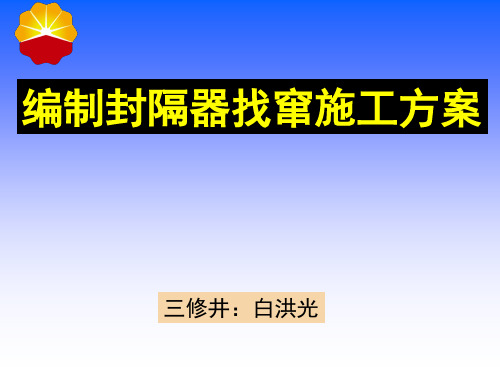 编制封隔器找窜施工方案

三修井：白洪光